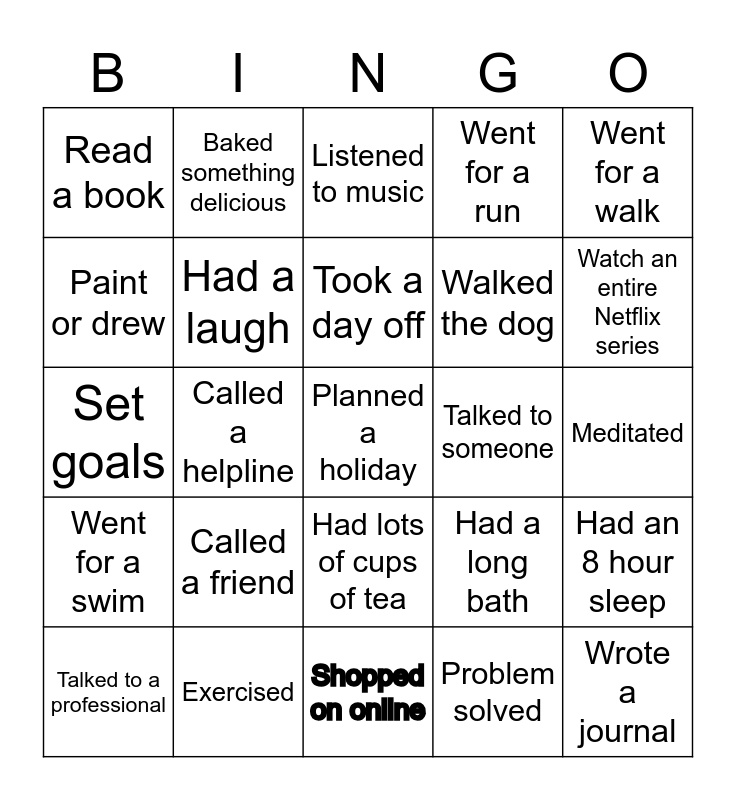 | B | I | N | G | O |
|---|---|---|---|---|
| Read a book | Baked something delicious | Listened to music | Went for a run | Went for a walk |
| Paint or drew | Had a laugh | Took a day off | Walked the dog | Watch an entire Netflix series |
| Set goals | Called a helpline | Planned a holiday | Talked to someone | Meditated |
| Went for a swim | Called a friend | Had lots of cups of tea | Had a long bath | Had an 8 hour sleep |
| Talked to a professional | Exercised | Shopped on online | Problem solved | Wrote a journal |